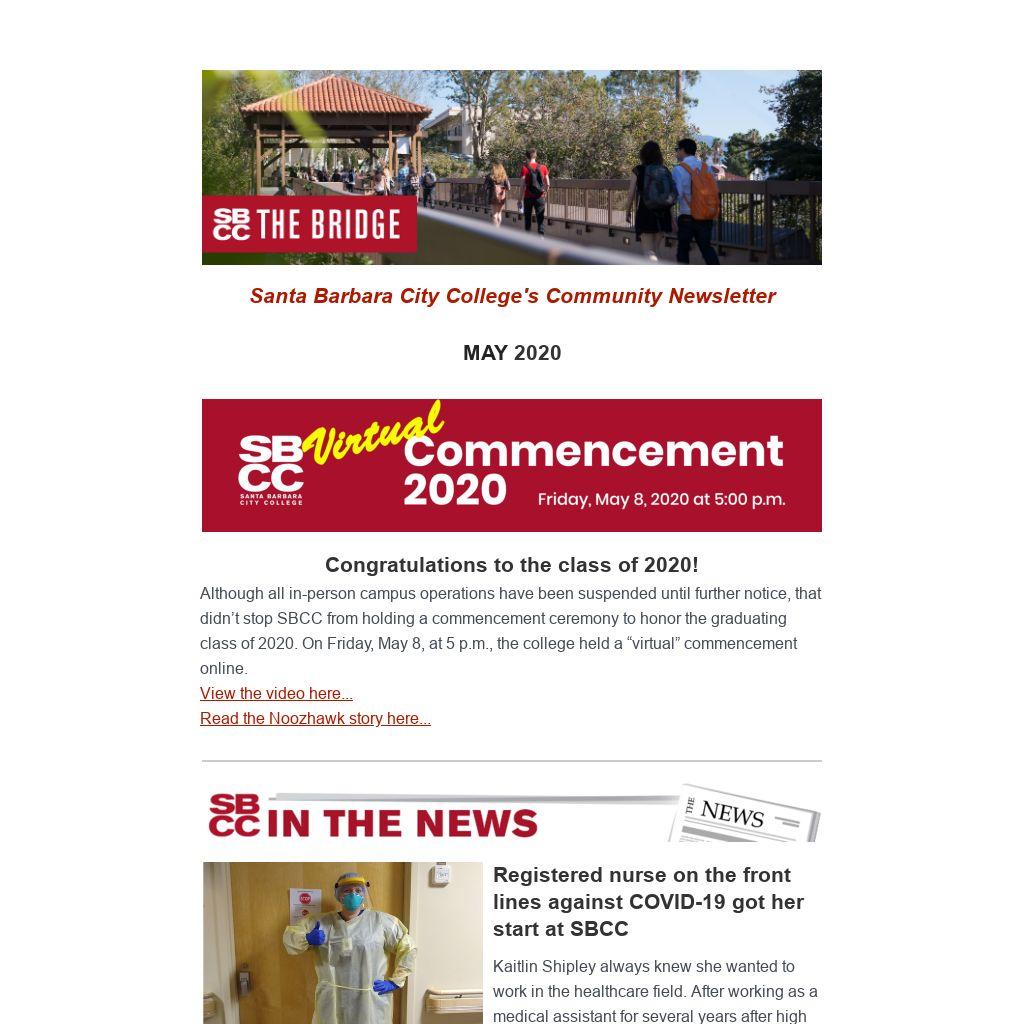 SBCC THE BRIDGE

Santa Barbara City College's Community Newsletter

MAY 2020

SBCC SANTA BARBARA CITY COLLEGE Virtual Commencement 2020 Friday, May 8, 2020 at 5:00 p.m.

Congratulations to the class of 2020!

Although all in-person campus operations have been suspended until further notice, that didn't stop SBCC from holding a commencement ceremony to honor the graduating class of 2020. On Friday, May 8, at 5 p.m., the college held a "virtual" commencement online.

View the video here...

Read the Noozhawk story here...

SBCC IN THE NEWS

THE NEWS

STOP

Registered nurse on the front lines against COVID-19 got her start at SBCC

Kaitlin Shipley always knew she wanted to work in the healthcare field. After working as a medical assistant for several years after high